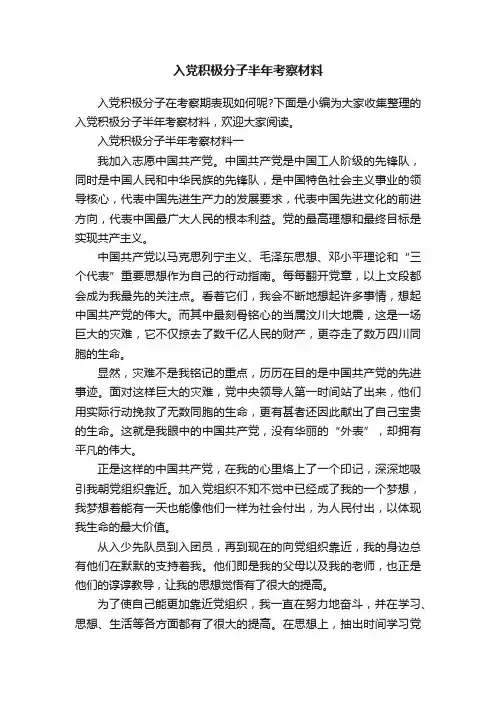 入党积极分子半年考察材料

入党积极分子在考察期表现如何呢?下面是小编为大家收集整理的入党积极分子半年考察材料，欢迎大家阅读。

入党积极分子半年考察材料一

我加入志愿中国共产党。中国共产党是中国工人阶级的先锋队，同时是中国人民和中华民族的先锋队，是中国特色社会主义事业的领导核心，代表中国先进生产力的发展要求，代表中国先进文化的前进方向，代表中国最广大人民的根本利益。党的最高理想和最终目标是实现共产主义。

中国共产党以马克思列宁主义、毛泽东思想、邓小平理论和“三个代表”重要思想作为自己的行动指南。每每翻开党章，以上文段都会成为我最先的关注点。看着它们，我会不断地想起许多事情，想起中国共产党的伟大。而其中最刻骨铭心的当属汶川大地震，这是一场巨大的灾难，它不仅掠去了数千亿人民的财产，更夺走了数万四川同胞的生命。

显然，灾难不是我铭记的重点，历历在目的是中国共产党的先进事迹。面对这样巨大的灾难，党中央领导人第一时间站了出来，他们用实际行动挽救了无数同胞的生命，更有甚者还因此献出了自己宝贵的生命。这就是我眼中的中国共产党，没有华丽的“外表”，却拥有平凡的伟大。

正是这样的中国共产党，在我的心里烙上了一个印记，深深地吸引我朝党组织靠近。加入党组织不知不觉中已经成了我的一个梦想，我梦想着能有一天也能像他们一样为社会付出，为人民付出，以体现我生命的最大价值。

从入少先队员到入团员，再到现在的向党组织靠近，我的身边总有他们在默默的支持着我。他们即是我的父母以及我的老师，也正是他们的谆谆教导，让我的思想觉悟有了很大的提高。

为了使自己能更加靠近党组织，我一直在努力地奋斗，并在学习、思想、生活等各方面都有了很大的提高。在思想上，抽出时间学习党